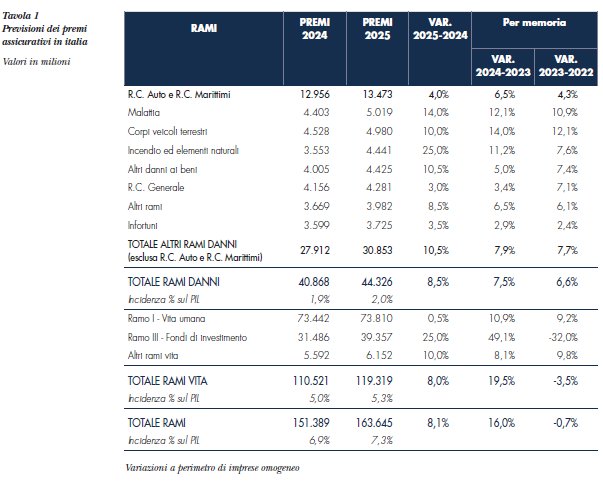 Tavola 1
Previsioni dei premi assicurativi in italia

Valori in milioni

| RAMI | PREMI 2024 | PREMI 2025 | VAR. 2025-2024 | Per memoria VAR. 2024-2023 | Per memoria VAR. 2023-2022 |
|---|---|---|---|---|---|
| R.C. Auto e R.C. Marittimi | 12.956 | 13.473 | 4,0% | 6,5% | 4,3% |
| Malattia | 4.403 | 5.019 | 14,0% | 12,1% | 10,9% |
| Corpi veicoli terrestri | 4.528 | 4.980 | 10,0% | 14,0% | 12,1% |
| Incendio ed elementi naturali | 3.553 | 4.441 | 25,0% | 11,2% | 7,6% |
| Altri danni ai beni | 4.005 | 4.425 | 10,5% | 5,0% | 7,4% |
| R.C. Generale | 4.156 | 4.281 | 3,0% | 3,4% | 7,1% |
| Altri rami | 3.669 | 3.982 | 8,5% | 6,5% | 6,1% |
| Infortuni | 3.599 | 3.725 | 3,5% | 2,9% | 2,4% |
| TOTALE ALTRI RAMI DANNI (esclusa R.C. Auto e R.C. Marittimi) | 27.912 | 30.853 | 10,5% | 7,9% | 7,7% |
| TOTALE RAMI DANNI | 40.868 | 44.326 | 8,5% | 7,5% | 6,6% |
| Incidenza % sul PIL | 1,9% | 2,0% | | | |
| Ramo I - Vita umana | 73.442 | 73.810 | 0,5% | 10,9% | 9,2% |
| Ramo III - Fondi di investimento | 31.486 | 39.357 | 25,0% | 49,1% | -32,0% |
| Altri rami vita | 5.592 | 6.152 | 10,0% | 8,1% | 9,8% |
| TOTALE RAMI VITA | 110.521 | 119.319 | 8,0% | 19,5% | -3,5% |
| Incidenza % sul PIL | 5,0% | 5,3% | | | |
| TOTALE RAMI | 151.389 | 163.645 | 8,1% | 16,0% | -0,7% |
| Incidenza % sul PIL | 6,9% | 7,3% | | | |

Variazioni a perimetro di imprese omogeneo